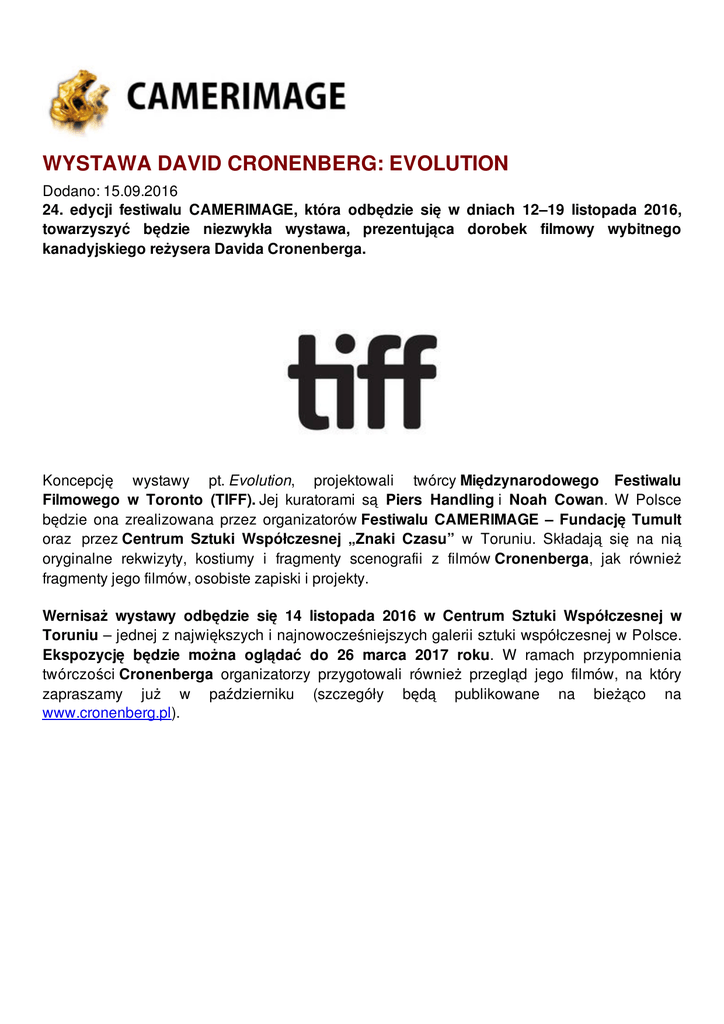 CAMERIMAGE

WYSTAWA DAVID CRONENBERG: EVOLUTION

Dodano: 15.09.2016
24. edycji festiwalu CAMERIMAGE, która odbędzie się w dniach 12–19 listopada 2016, towarzyszyć będzie niezwykła wystawa, prezentująca dorobek filmowy wybitnego kanadyjskiego reżysera Davida Cronenberga.

tiff

Koncepcję wystawy pt. Evolution, projektowali twórcy Międzynarodowego Festiwalu Filmowego w Toronto (TIFF). Jej kuratorami są Piers Handling i Noah Cowan. W Polsce będzie ona zrealizowana przez organizatorów Festiwalu CAMERIMAGE – Fundację Tumult oraz przez Centrum Sztuki Współczesnej „Znaki Czasu" w Toruniu. Składają się na nią oryginalne rekwizyty, kostiumy i fragmenty scenografii z filmów Cronenberga, jak również fragmenty jego filmów, osobiste zapiski i projekty.

Wernisaż wystawy odbędzie się 14 listopada 2016 w Centrum Sztuki Współczesnej w Toruniu – jednej z największych i najnowocześniejszych galerii sztuki współczesnej w Polsce. Ekspozycję będzie można oglądać do 26 marca 2017 roku. W ramach przypomnienia twórczości Cronenberga organizatorzy przygotowali również przegląd jego filmów, na który zapraszamy już w październiku (szczegóły będą publikowane na bieżąco na www.cronenberg.pl).